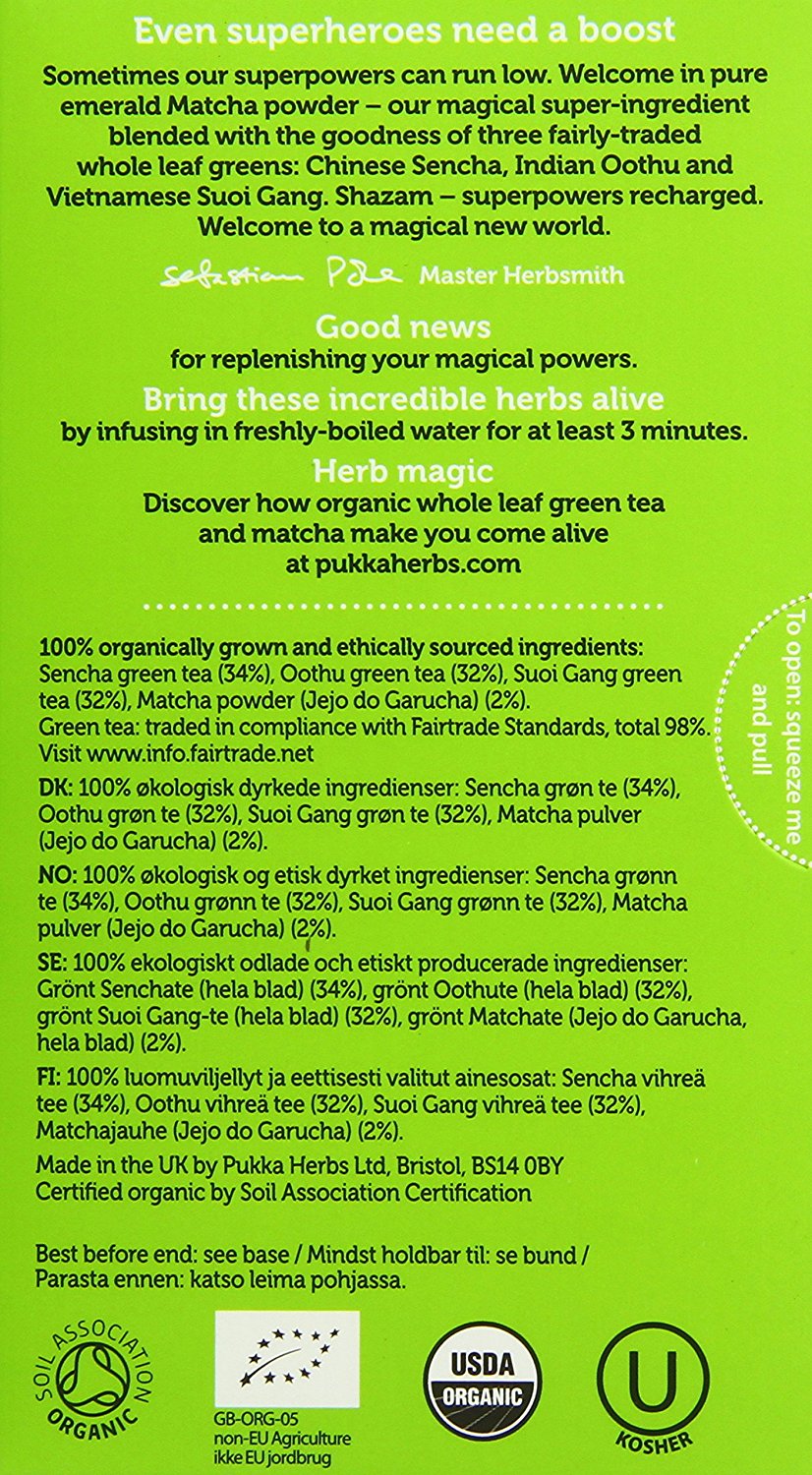 Even superheroes need a boost

Sometimes our superpowers can run low. Welcome in pure emerald Matcha powder – our magical super-ingredient blended with the goodness of three fairly-traded whole leaf greens: Chinese Sencha, Indian Oothu and Vietnamese Suoi Gang. Shazam – superpowers recharged. Welcome to a magical new world.

Sebastian Pole Master Herbsmith

Good news
for replenishing your magical powers.

Bring these incredible herbs alive
by infusing in freshly-boiled water for at least 3 minutes.

Herb magic
Discover how organic whole leaf green tea and matcha make you come alive at pukkaherbs.com

To open: squeeze me and pull

100% organically grown and ethically sourced ingredients: Sencha green tea (34%), Oothu green tea (32%), Suoi Gang green tea (32%), Matcha powder (Jejo do Garucha) (2%).
Green tea: traded in compliance with Fairtrade Standards, total 98%. Visit www.info.fairtrade.net

DK: 100% økologisk dyrkede ingredienser: Sencha grøn te (34%), Oothu grøn te (32%), Suoi Gang grøn te (32%), Matcha pulver (Jejo do Garucha) (2%).

NO: 100% økologisk og etisk dyrket ingredienser: Sencha grønn te (34%), Oothu grønn te (32%), Suoi Gang grønn te (32%), Matcha pulver (Jejo do Garucha) (2%).

SE: 100% ekologiskt odlade och etiskt producerade ingredienser: Grönt Senchate (hela blad) (34%), grönt Oothute (hela blad) (32%), grönt Suoi Gang-te (hela blad) (32%), grönt Matchate (Jejo do Garucha, hela blad) (2%).

FI: 100% luomuviljellyt ja eettisesti valitut ainesosat: Sencha vihreä tee (34%), Oothu vihreä tee (32%), Suoi Gang vihreä tee (32%), Matchajauhe (Jejo do Garucha) (2%).

Made in the UK by Pukka Herbs Ltd, Bristol, BS14 0BY
Certified organic by Soil Association Certification

Best before end: see base / Mindst holdbar til: se bund / Parasta ennen: katso leima pohjassa.

SOIL ASSOCIATION ORGANIC

GB-ORG-05
non-EU Agriculture
ikke EU jordbrug

USDA ORGANIC

U KOSHER